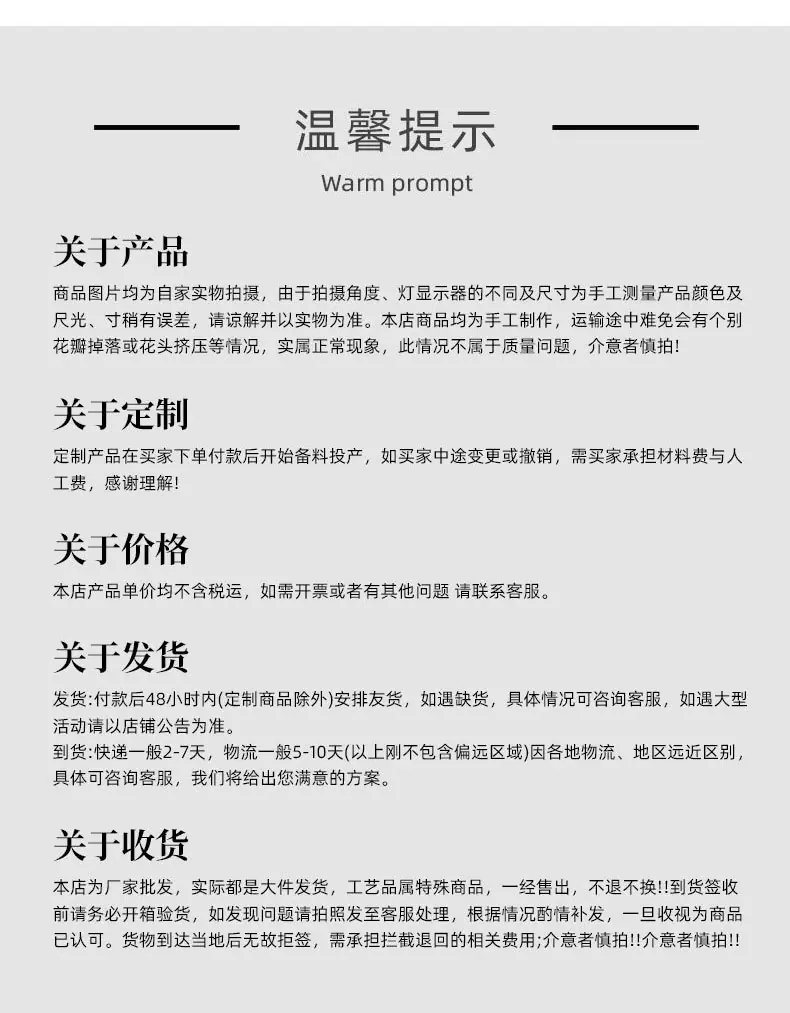 温馨提示

Warm prompt

关于产品

商品图片均为自家实物拍摄，由于拍摄角度、灯显示器的不同及尺寸为手工测量产品颜色及尺光、寸稍有误差，请谅解并以实物为准。本店商品均为手工制作，运输途中难免会有个别花瓣掉落或花头挤压等情况，实属正常现象，此情况不属于质量问题，介意者慎拍!

关于定制

定制产品在买家下单付款后开始备料投产，如买家中途变更或撤销，需买家承担材料费与人工费，感谢理解!

关于价格

本店产品单价均不含税运，如需开票或者有其他问题 请联系客服。

关于发货

发货:付款后48小时内(定制商品除外)安排友货，如遇缺货，具体情况可咨询客服，如遇大型活动请以店铺公告为准。

到货:快递一般2-7天，物流一般5-10天(以上刚不包含偏远区域)因各地物流、地区远近区别，具体可咨询客服，我们将给出您满意的方案。

关于收货

本店为厂家批发，实际都是大件发货，工艺品属特殊商品，一经售出，不退不换!!到货签收前请务必开箱验货，如发现问题请拍照发至客服处理，根据情况酌情补发，一旦收视为商品已认可。货物到达当地后无故拒签，需承担拦截退回的相关费用;介意者慎拍!!介意者慎拍!!